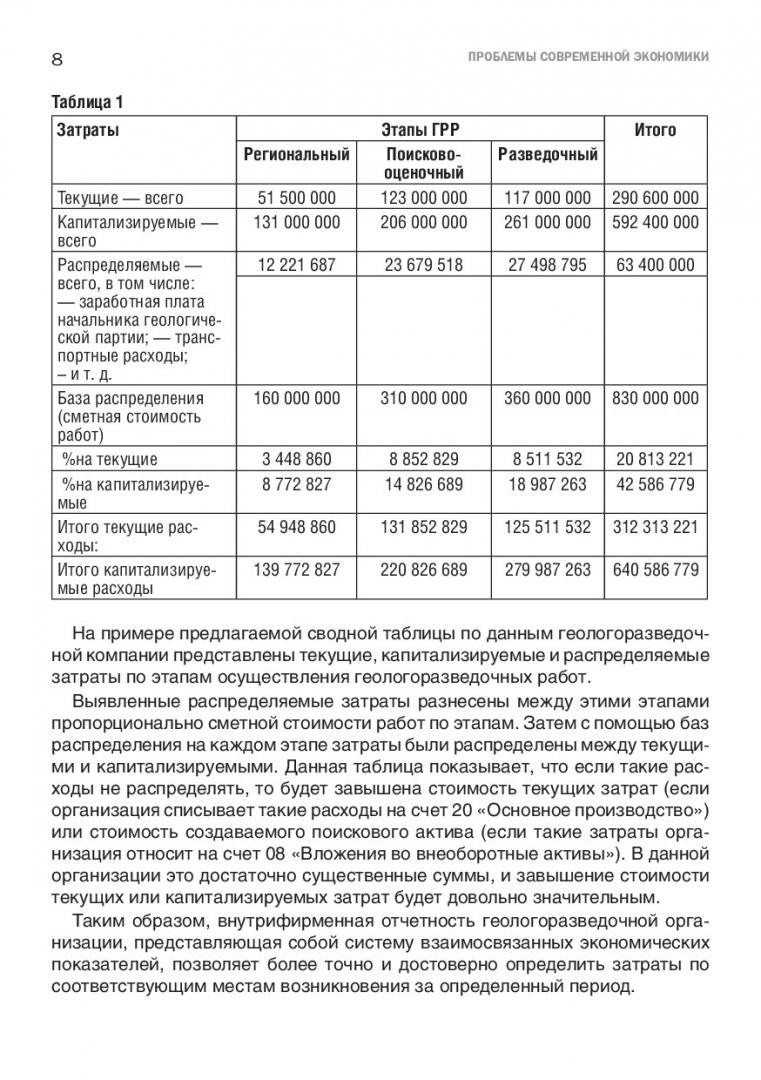 8

ПРОБЛЕМЫ СОВРЕМЕННОЙ ЭКОНОМИКИ

Таблица 1

| Затраты | Этапы ГРР | | | Итого |
|---|---|---|---|---|
| | Региональный | Поисково-оценочный | Разведочный | |
| Текущие — всего | 51 500 000 | 123 000 000 | 117 000 000 | 290 600 000 |
| Капитализируемые — всего | 131 000 000 | 206 000 000 | 261 000 000 | 592 400 000 |
| Распределяемые — всего, в том числе: — заработная плата начальника геологической партии; — транспортные расходы; – и т. д. | 12 221 687 | 23 679 518 | 27 498 795 | 63 400 000 |
| База распределения (сметная стоимость работ) | 160 000 000 | 310 000 000 | 360 000 000 | 830 000 000 |
| %на текущие | 3 448 860 | 8 852 829 | 8 511 532 | 20 813 221 |
| %на капитализируемые | 8 772 827 | 14 826 689 | 18 987 263 | 42 586 779 |
| Итого текущие расходы: | 54 948 860 | 131 852 829 | 125 511 532 | 312 313 221 |
| Итого капитализируемые расходы | 139 772 827 | 220 826 689 | 279 987 263 | 640 586 779 |

На примере предлагаемой сводной таблицы по данным геологоразведочной компании представлены текущие, капитализируемые и распределяемые затраты по этапам осуществления геологоразведочных работ.

Выявленные распределяемые затраты разнесены между этими этапами пропорционально сметной стоимости работ по этапам. Затем с помощью баз распределения на каждом этапе затраты были распределены между текущими и капитализируемыми. Данная таблица показывает, что если такие расходы не распределять, то будет завышена стоимость текущих затрат (если организация списывает такие расходы на счет 20 «Основное производство») или стоимость создаваемого поискового актива (если такие затраты организация относит на счет 08 «Вложения во внеоборотные активы»). В данной организации это достаточно существенные суммы, и завышение стоимости текущих или капитализируемых затрат будет довольно значительным.

Таким образом, внутрифирменная отчетность геологоразведочной организации, представляющая собой систему взаимосвязанных экономических показателей, позволяет более точно и достоверно определить затраты по соответствующим местам возникновения за определенный период.